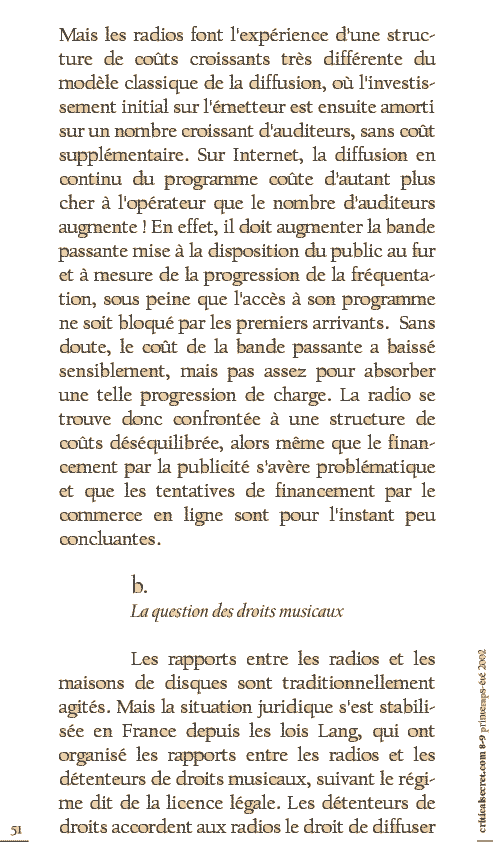 Mais les radios font l'expérience d'une structure de coûts croissants très différente du modèle classique de la diffusion, où l'investissement initial sur l'émetteur est ensuite amorti sur un nombre croissant d'auditeurs, sans coût supplémentaire. Sur Internet, la diffusion en continu du programme coûte d'autant plus cher à l'opérateur que le nombre d'auditeurs augmente ! En effet, il doit augmenter la bande passante mise à la disposition du public au fur et à mesure de la progression de la fréquentation, sous peine que l'accès à son programme ne soit bloqué par les premiers arrivants. Sans doute, le coût de la bande passante a baissé sensiblement, mais pas assez pour absorber une telle progression de charge. La radio se trouve donc confrontée à une structure de coûts déséquilibrée, alors même que le financement par la publicité s'avère problématique et que les tentatives de financement par le commerce en ligne sont pour l'instant peu concluantes.

b.
La question des droits musicaux

Les rapports entre les radios et les maisons de disques sont traditionnellement agités. Mais la situation juridique s'est stabilisée en France depuis les lois Lang, qui ont organisé les rapports entre les radios et les détenteurs de droits musicaux, suivant le régime dit de la licence légale. Les détenteurs de droits accordent aux radios le droit de diffuser

51

criticalsecret.com 8-9 printemps-été 2002